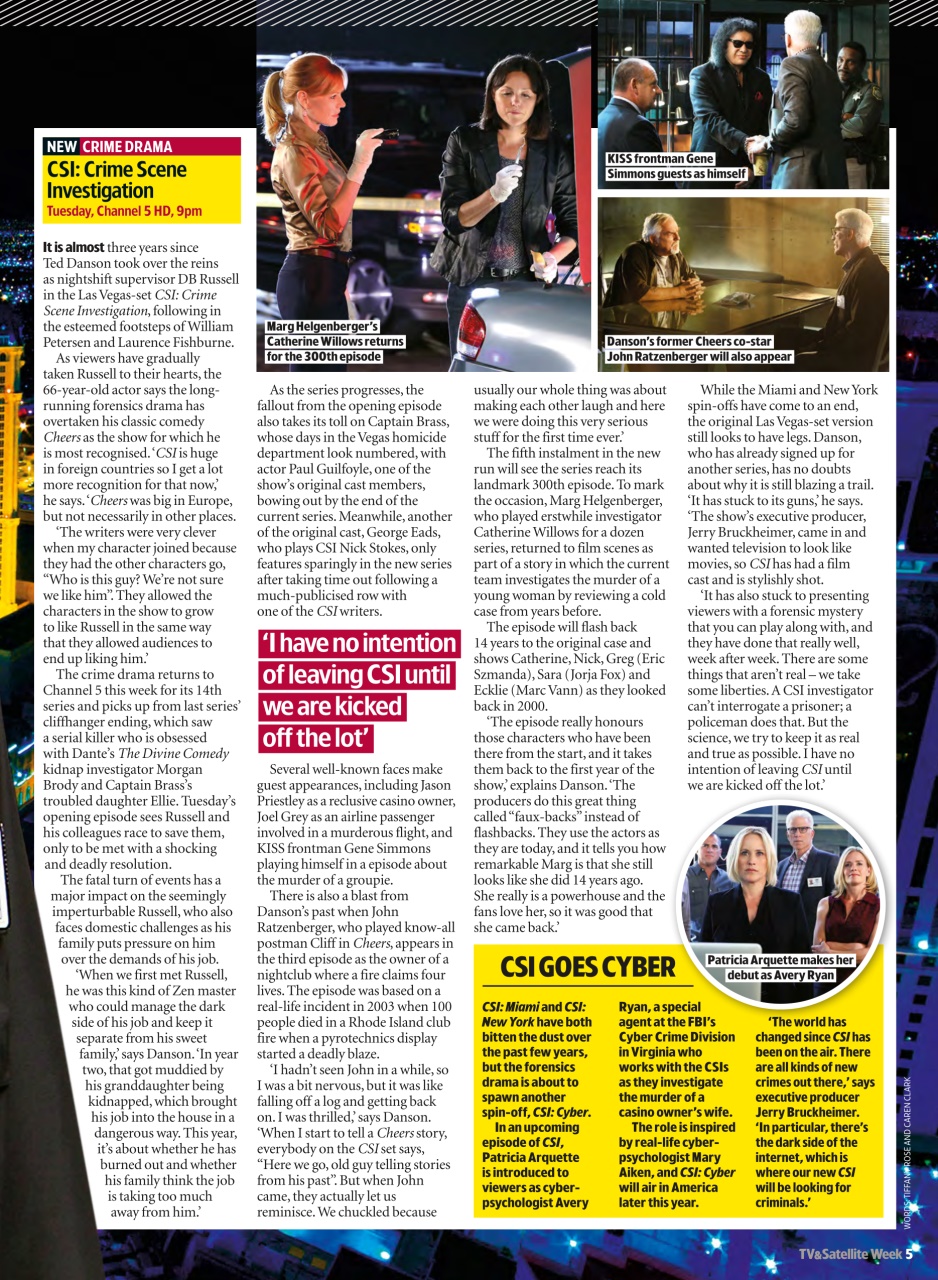 NEW CRIME DRAMA
CSI: Crime Scene Investigation
Tuesday, Channel 5 HD, 9pm

It is almost three years since Ted Danson took over the reins as nightshift supervisor DB Russell in the Las Vegas-set CSI: Crime Scene Investigation, following in the esteemed footsteps of William Petersen and Laurence Fishburne.

As viewers have gradually taken Russell to their hearts, the 66-year-old actor says the long-running forensics drama has overtaken his classic comedy Cheers as the show for which he is most recognised. 'CSI is huge in foreign countries so I get a lot more recognition for that now,' he says. 'Cheers was big in Europe, but not necessarily in other places.

'The writers were very clever when my character joined because they had the other characters go, "Who is this guy? We're not sure we like him". They allowed the characters in the show to grow to like Russell in the same way that they allowed audiences to end up liking him.'

The crime drama returns to Channel 5 this week for its 14th series and picks up from last series' cliffhanger ending, which saw a serial killer who is obsessed with Dante's The Divine Comedy kidnap investigator Morgan Brody and Captain Brass's troubled daughter Ellie. Tuesday's opening episode sees Russell and his colleagues race to save them, only to be met with a shocking and deadly resolution.

The fatal turn of events has a major impact on the seemingly imperturbable Russell, who also faces domestic challenges as his family puts pressure on him over the demands of his job.

'When we first met Russell, he was this kind of Zen master who could manage the dark side of his job and keep it separate from his sweet family,' says Danson. 'In year two, that got muddied by his granddaughter being kidnapped, which brought his job into the house in a dangerous way. This year, it's about whether he has burned out and whether his family think the job is taking too much away from him.'

Marg Helgenberger's Catherine Willows returns for the 300th episode

As the series progresses, the fallout from the opening episode also takes its toll on Captain Brass, whose days in the Vegas homicide department look numbered, with actor Paul Guilfoyle, one of the show's original cast members, bowing out by the end of the current series. Meanwhile, another of the original cast, George Eads, who plays CSI Nick Stokes, only features sparingly in the new series after taking time out following a much-publicised row with one of the CSI writers.

'I have no intention of leaving CSI until we are kicked off the lot'

Several well-known faces make guest appearances, including Jason Priestley as a reclusive casino owner, Joel Grey as an airline passenger involved in a murderous flight, and KISS frontman Gene Simmons playing himself in a episode about the murder of a groupie.

There is also a blast from Danson's past when John Ratzenberger, who played know-all postman Cliff in Cheers, appears in the third episode as the owner of a nightclub where a fire claims four lives. The episode was based on a real-life incident in 2003 when 100 people died in a Rhode Island club fire when a pyrotechnics display started a deadly blaze.

'I hadn't seen John in a while, so I was a bit nervous, but it was like falling off a log and getting back on. I was thrilled,' says Danson. 'When I start to tell a Cheers story, everybody on the CSI set says, "Here we go, old guy telling stories from his past". But when John came, they actually let us reminisce. We chuckled because usually our whole thing was about making each other laugh and here we were doing this very serious stuff for the first time ever.'

The fifth instalment in the new run will see the series reach its landmark 300th episode. To mark the occasion, Marg Helgenberger, who played erstwhile investigator Catherine Willows for a dozen series, returned to film scenes as part of a story in which the current team investigates the murder of a young woman by reviewing a cold case from years before.

The episode will flash back 14 years to the original case and shows Catherine, Nick, Greg (Eric Szmanda), Sara (Jorja Fox) and Ecklie (Marc Vann) as they looked back in 2000.

'The episode really honours those characters who have been there from the start, and it takes them back to the first year of the show,' explains Danson. 'The producers do this great thing called "faux-backs" instead of flashbacks. They use the actors as they are today, and it tells you how remarkable Marg is that she still looks like she did 14 years ago. She really is a powerhouse and the fans love her, so it was good that she came back.'

KISS frontman Gene Simmons guests as himself

Danson's former Cheers co-star John Ratzenberger will also appear

While the Miami and New York spin-offs have come to an end, the original Las Vegas-set version still looks to have legs. Danson, who has already signed up for another series, has no doubts about why it is still blazing a trail. 'It has stuck to its guns,' he says. 'The show's executive producer, Jerry Bruckheimer, came in and wanted television to look like movies, so CSI has had a film cast and is stylishly shot.

'It has also stuck to presenting viewers with a forensic mystery that you can play along with, and they have done that really well, week after week. There are some things that aren't real – we take some liberties. A CSI investigator can't interrogate a prisoner; a policeman does that. But the science, we try to keep it as real and true as possible. I have no intention of leaving CSI until we are kicked off the lot.'

Patricia Arquette makes her debut as Avery Ryan

CSI GOES CYBER

CSI: Miami and CSI: New York have both bitten the dust over the past few years, but the forensics drama is about to spawn another spin-off, CSI: Cyber.

In an upcoming episode of CSI, Patricia Arquette is introduced to viewers as cyber-psychologist Avery Ryan, a special agent at the FBI's Cyber Crime Division in Virginia who works with the CSIs as they investigate the murder of a casino owner's wife.

The role is inspired by real-life cyber-psychologist Mary Aiken, and CSI: Cyber will air in America later this year.

'The world has changed since CSI has been on the air. There are all kinds of new crimes out there,' says executive producer Jerry Bruckheimer. 'In particular, there's the dark side of the internet, which is where our new CSI will be looking for criminals.'

WORDS: TIFFANY ROSE AND CAREN CLARK

TV&Satellite Week 5